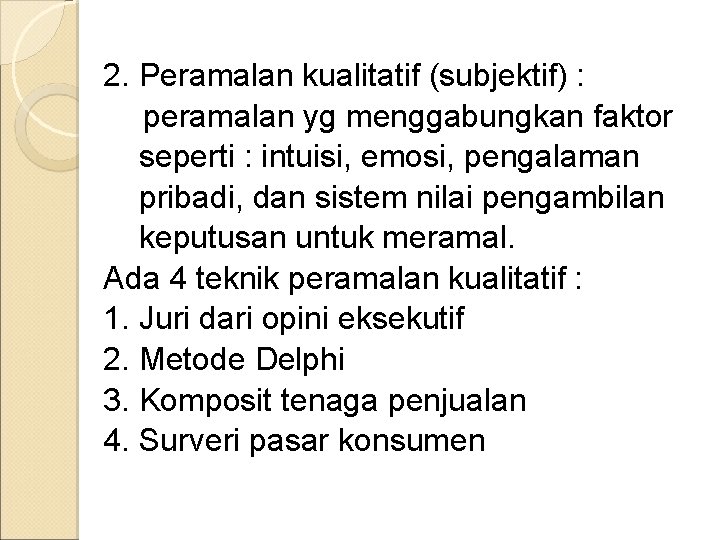 2. Peramalan kualitatif (subjektif) :
peramalan yg menggabungkan faktor seperti : intuisi, emosi, pengalaman pribadi, dan sistem nilai pengambilan keputusan untuk meramal.

Ada 4 teknik peramalan kualitatif :
1. Juri dari opini eksekutif
2. Metode Delphi
3. Komposit tenaga penjualan
4. Surveri pasar konsumen